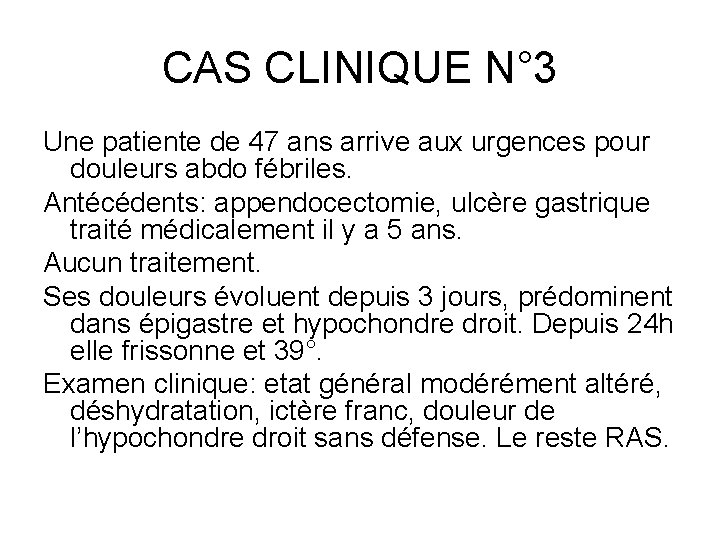 CAS CLINIQUE N°3

Une patiente de 47 ans arrive aux urgences pour douleurs abdo fébriles.

Antécédents: appendocectomie, ulcère gastrique traité médicalement il y a 5 ans.

Aucun traitement.

Ses douleurs évoluent depuis 3 jours, prédominent dans épigastre et hypochondre droit. Depuis 24h elle frissonne et 39°.

Examen clinique: etat général modérément altéré, déshydratation, ictère franc, douleur de l'hypochondre droit sans défense. Le reste RAS.